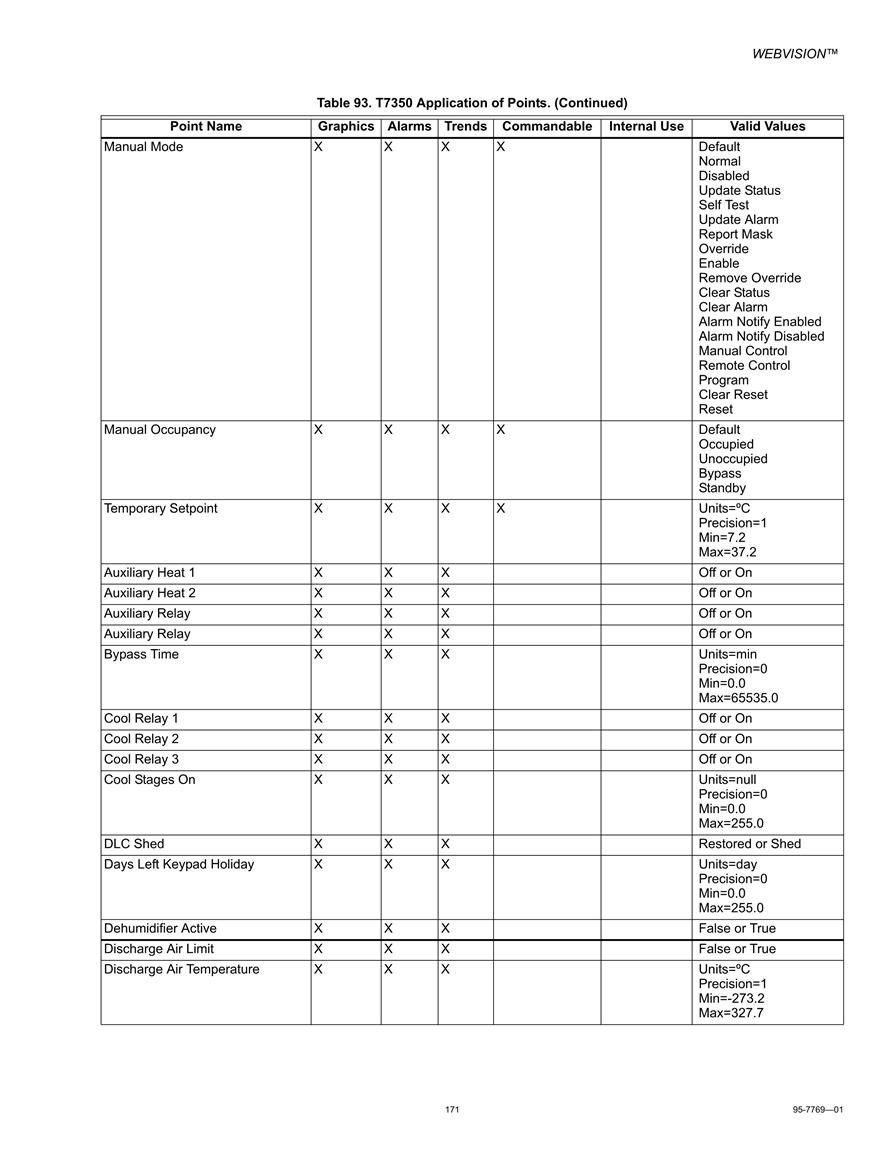 WEBVISION™

Table 93. T7350 Application of Points. (Continued)

| Point Name | Graphics | Alarms | Trends | Commandable | Internal Use | Valid Values |
|---|---|---|---|---|---|---|
| Manual Mode | X | X | X | X | | Default Normal Disabled Update Status Self Test Update Alarm Report Mask Override Enable Remove Override Clear Status Clear Alarm Alarm Notify Enabled Alarm Notify Disabled Manual Control Remote Control Program Clear Reset Reset |
| Manual Occupancy | X | X | X | X | | Default Occupied Unoccupied Bypass Standby |
| Temporary Setpoint | X | X | X | X | | Units=ºC Precision=1 Min=7.2 Max=37.2 |
| Auxiliary Heat 1 | X | X | X | | | Off or On |
| Auxiliary Heat 2 | X | X | X | | | Off or On |
| Auxiliary Relay | X | X | X | | | Off or On |
| Auxiliary Relay | X | X | X | | | Off or On |
| Bypass Time | X | X | X | | | Units=min Precision=0 Min=0.0 Max=65535.0 |
| Cool Relay 1 | X | X | X | | | Off or On |
| Cool Relay 2 | X | X | X | | | Off or On |
| Cool Relay 3 | X | X | X | | | Off or On |
| Cool Stages On | X | X | X | | | Units=null Precision=0 Min=0.0 Max=255.0 |
| DLC Shed | X | X | X | | | Restored or Shed |
| Days Left Keypad Holiday | X | X | X | | | Units=day Precision=0 Min=0.0 Max=255.0 |
| Dehumidifier Active | X | X | X | | | False or True |
| Discharge Air Limit | X | X | X | | | False or True |
| Discharge Air Temperature | X | X | X | | | Units=ºC Precision=1 Min=-273.2 Max=327.7 |

171

95-7769—01